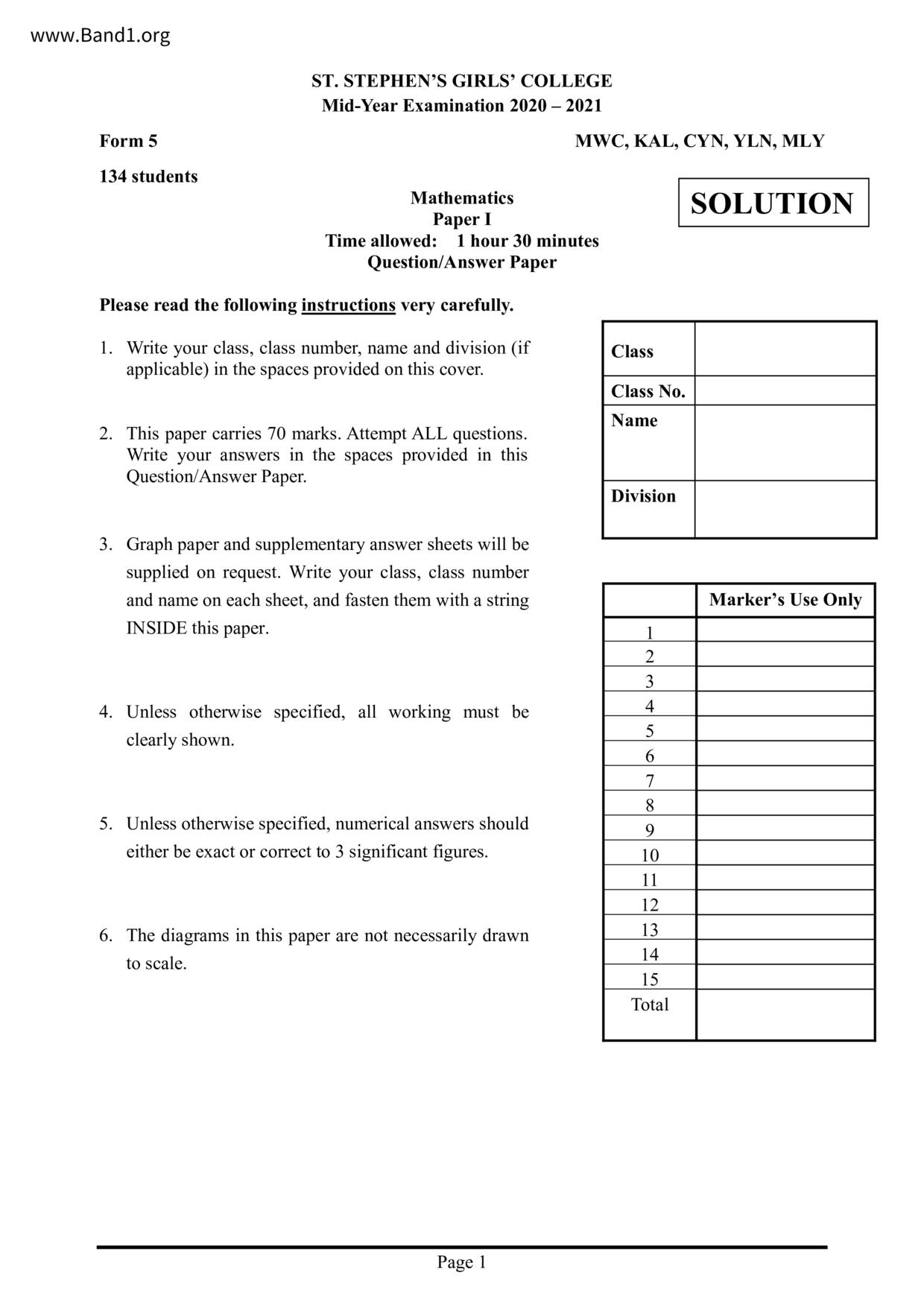 www.Band1.org

ST. STEPHEN'S GIRLS' COLLEGE
Mid-Year Examination 2020 – 2021

Form 5

MWC, KAL, CYN, YLN, MLY

134 students

Mathematics
Paper I
Time allowed: 1 hour 30 minutes
Question/Answer Paper

SOLUTION

Please read the following instructions very carefully.

1. Write your class, class number, name and division (if applicable) in the spaces provided on this cover.

2. This paper carries 70 marks. Attempt ALL questions. Write your answers in the spaces provided in this Question/Answer Paper.

3. Graph paper and supplementary answer sheets will be supplied on request. Write your class, class number and name on each sheet, and fasten them with a string INSIDE this paper.

4. Unless otherwise specified, all working must be clearly shown.

5. Unless otherwise specified, numerical answers should either be exact or correct to 3 significant figures.

6. The diagrams in this paper are not necessarily drawn to scale.

| Class | |
|---|---|
| Class No. | |
| Name | |
| Division | |

| | Marker's Use Only |
|---|---|
| 1 | |
| 2 | |
| 3 | |
| 4 | |
| 5 | |
| 6 | |
| 7 | |
| 8 | |
| 9 | |
| 10 | |
| 11 | |
| 12 | |
| 13 | |
| 14 | |
| 15 | |
| Total | |

Page 1